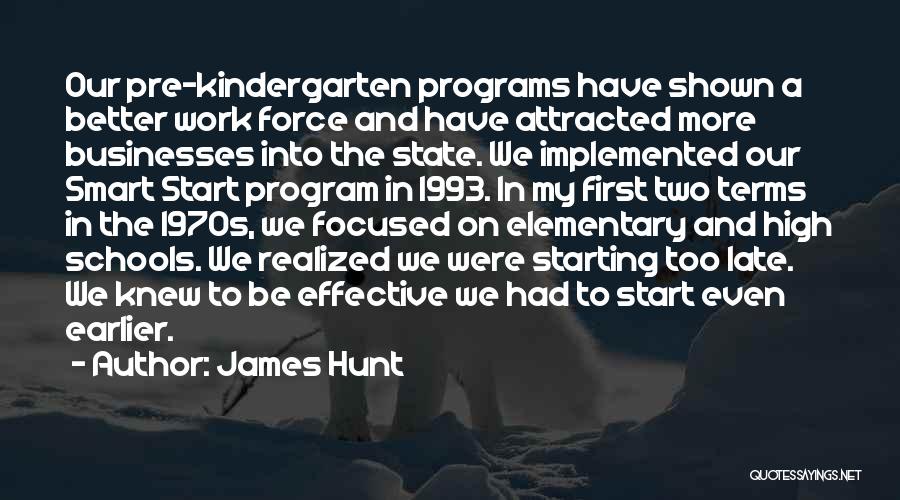 Our pre-kindergarten programs have shown a better work force and have attracted more businesses into the state. We implemented our Smart Start program in 1993. In my first two terms in the 1970s, we focused on elementary and high schools. We realized we were starting too late. We knew to be effective we had to start even earlier.

- Author: James Hunt

QUOTESSAYINGS.NET